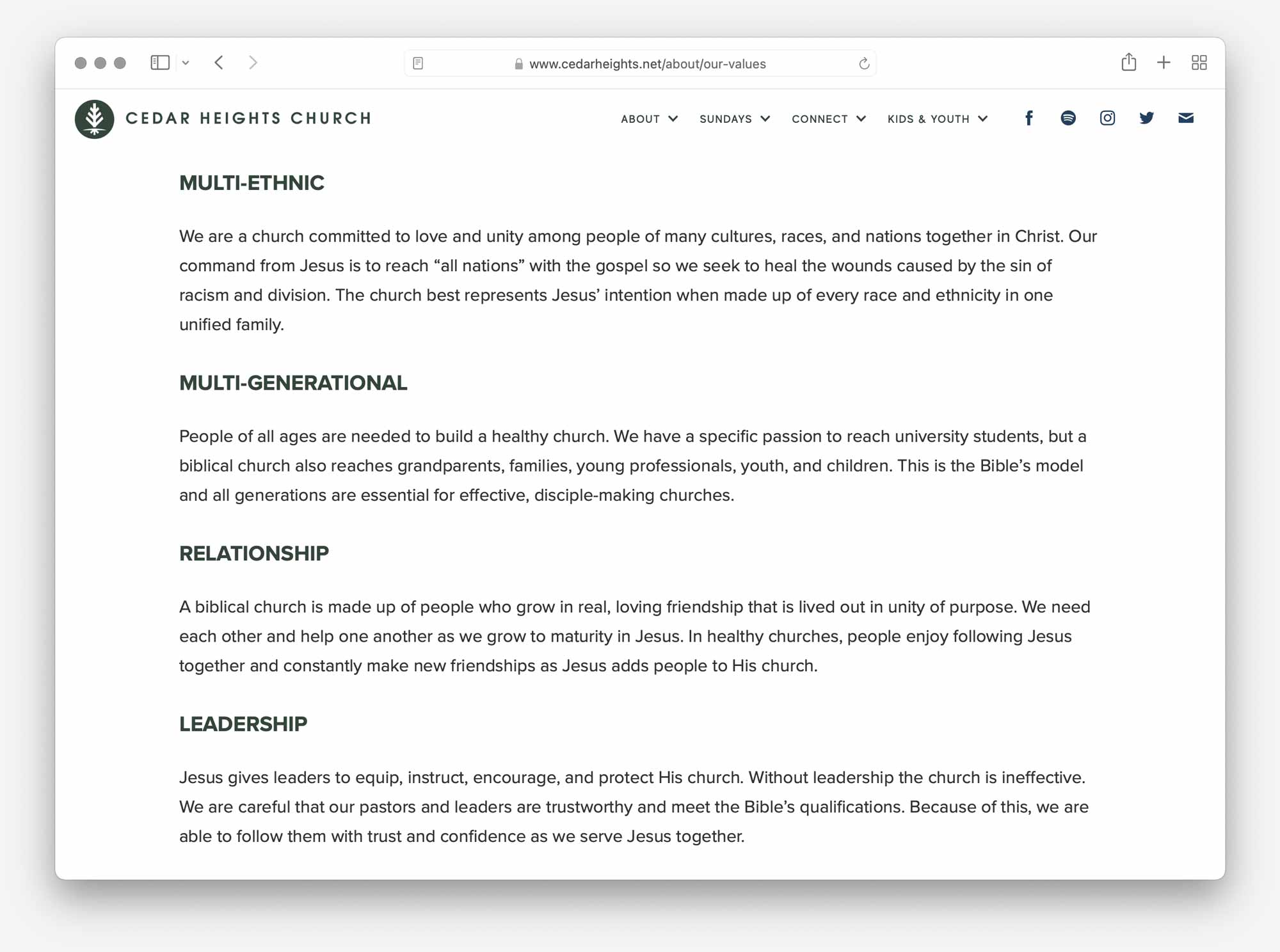 www.cedarheights.net/about/our-values

CEDAR HEIGHTS CHURCH

ABOUT SUNDAYS CONNECT KIDS & YOUTH

MULTI-ETHNIC

We are a church committed to love and unity among people of many cultures, races, and nations together in Christ. Our command from Jesus is to reach “all nations” with the gospel so we seek to heal the wounds caused by the sin of racism and division. The church best represents Jesus’ intention when made up of every race and ethnicity in one unified family.

MULTI-GENERATIONAL

People of all ages are needed to build a healthy church. We have a specific passion to reach university students, but a biblical church also reaches grandparents, families, young professionals, youth, and children. This is the Bible’s model and all generations are essential for effective, disciple-making churches.

RELATIONSHIP

A biblical church is made up of people who grow in real, loving friendship that is lived out in unity of purpose. We need each other and help one another as we grow to maturity in Jesus. In healthy churches, people enjoy following Jesus together and constantly make new friendships as Jesus adds people to His church.

LEADERSHIP

Jesus gives leaders to equip, instruct, encourage, and protect His church. Without leadership the church is ineffective. We are careful that our pastors and leaders are trustworthy and meet the Bible’s qualifications. Because of this, we are able to follow them with trust and confidence as we serve Jesus together.